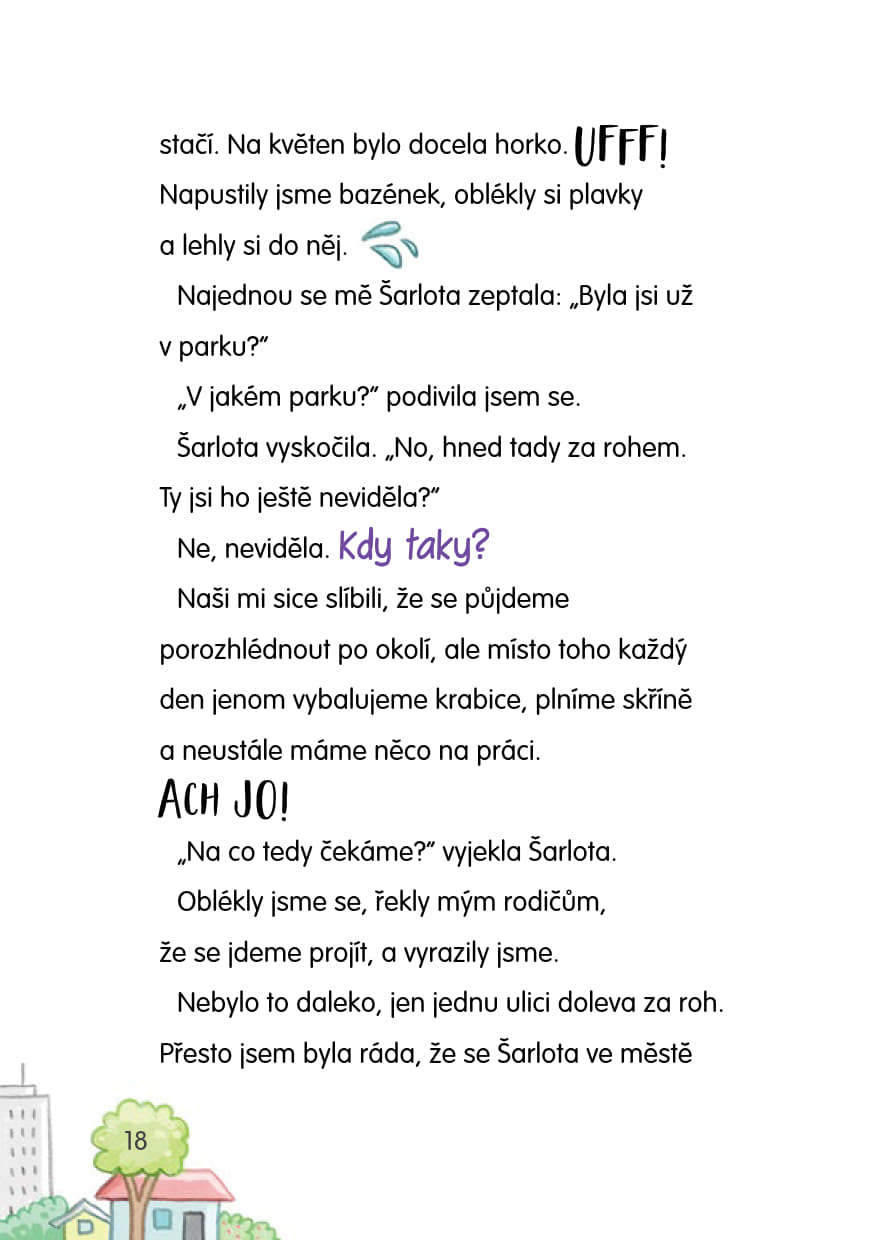 stačí. Na květen bylo docela horko. UFFF! Napustily jsme bazének, oblékly si plavky a lehly si do něj.

Najednou se mě Šarlota zeptala: „Byla jsi už v parku?"

„V jakém parku?" podivila jsem se.

Šarlota vyskočila. „No, hned tady za rohem. Ty jsi ho ještě neviděla?"

Ne, neviděla. Kdy taky?

Naši mi sice slíbili, že se půjdeme porozhlédnout po okolí, ale místo toho každý den jenom vybalujeme krabice, plníme skříně a neustále máme něco na práci.

ACH JO!

„Na co tedy čekáme?" vyjekla Šarlota.

Oblékly jsme se, řekly mým rodičům, že se jdeme projít, a vyrazily jsme.

Nebylo to daleko, jen jednu ulici doleva za roh. Přesto jsem byla ráda, že se Šarlota ve městě

18